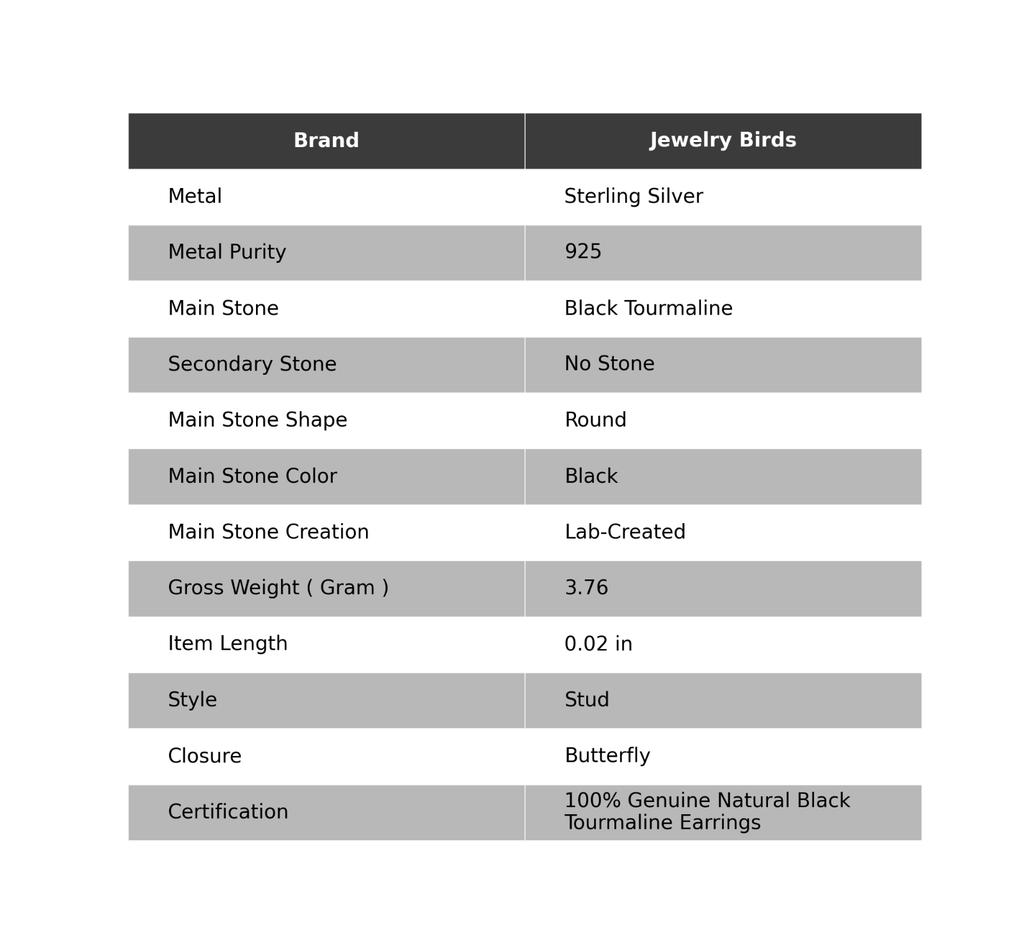 | Brand | Jewelry Birds |
|---|---|
| Metal | Sterling Silver |
| Metal Purity | 925 |
| Main Stone | Black Tourmaline |
| Secondary Stone | No Stone |
| Main Stone Shape | Round |
| Main Stone Color | Black |
| Main Stone Creation | Lab-Created |
| Gross Weight ( Gram ) | 3.76 |
| Item Length | 0.02 in |
| Style | Stud |
| Closure | Butterfly |
| Certification | 100% Genuine Natural Black Tourmaline Earrings |